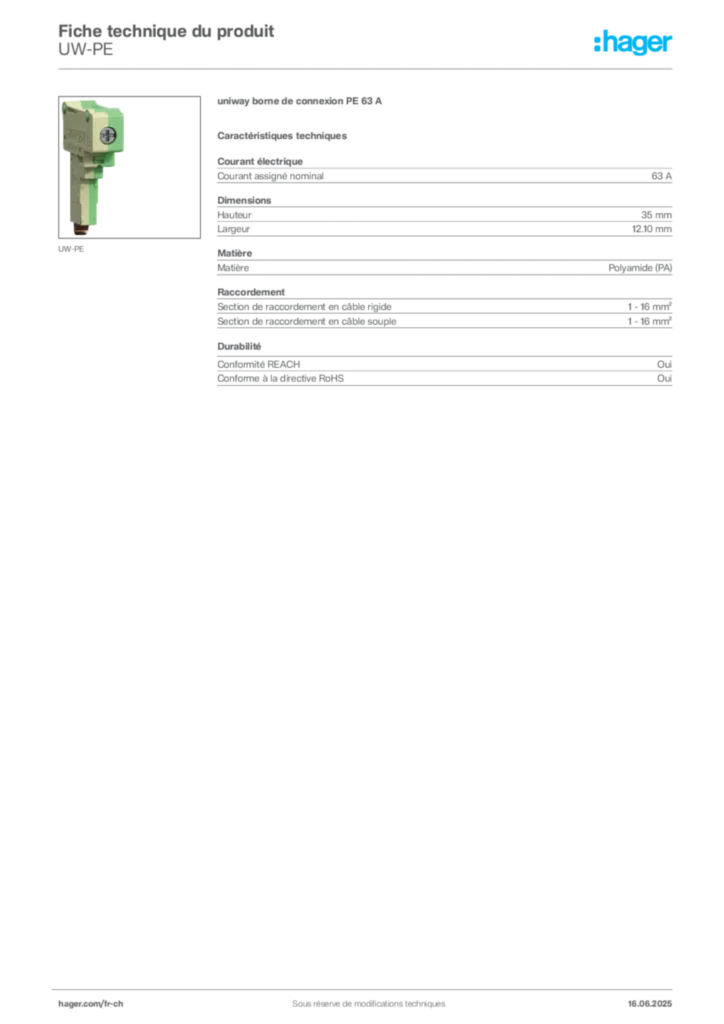 Fiche technique du produit
UW-PE

:hager

UW-PE

uniway borne de connexion PE 63 A

Caractéristiques techniques

Courant électrique

| Courant assigné nominal | 63 A |
|---|---|

Dimensions

| Hauteur | 35 mm |
|---|---|
| Largeur | 12.10 mm |

Matière

| Matière | Polyamide (PA) |
|---|---|

Raccordement

| Section de raccordement en câble rigide | 1 - 16 mm² |
|---|---|
| Section de raccordement en câble souple | 1 - 16 mm² |

Durabilité

| Conformité REACH | Oui |
|---|---|
| Conforme à la directive RoHS | Oui |

hager.com/fr-ch
Sous réserve de modifications techniques
16.06.2025